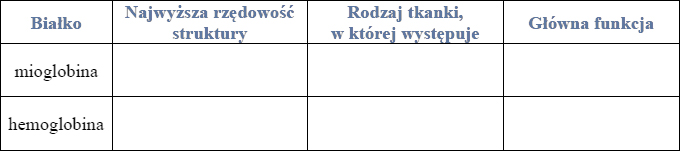 | Białko | Najwyższa rzędowość struktury | Rodzaj tkanki, w której występuje | Główna funkcja |
|---|---|---|---|
| mioglobina | | | |
| hemoglobina | | | |